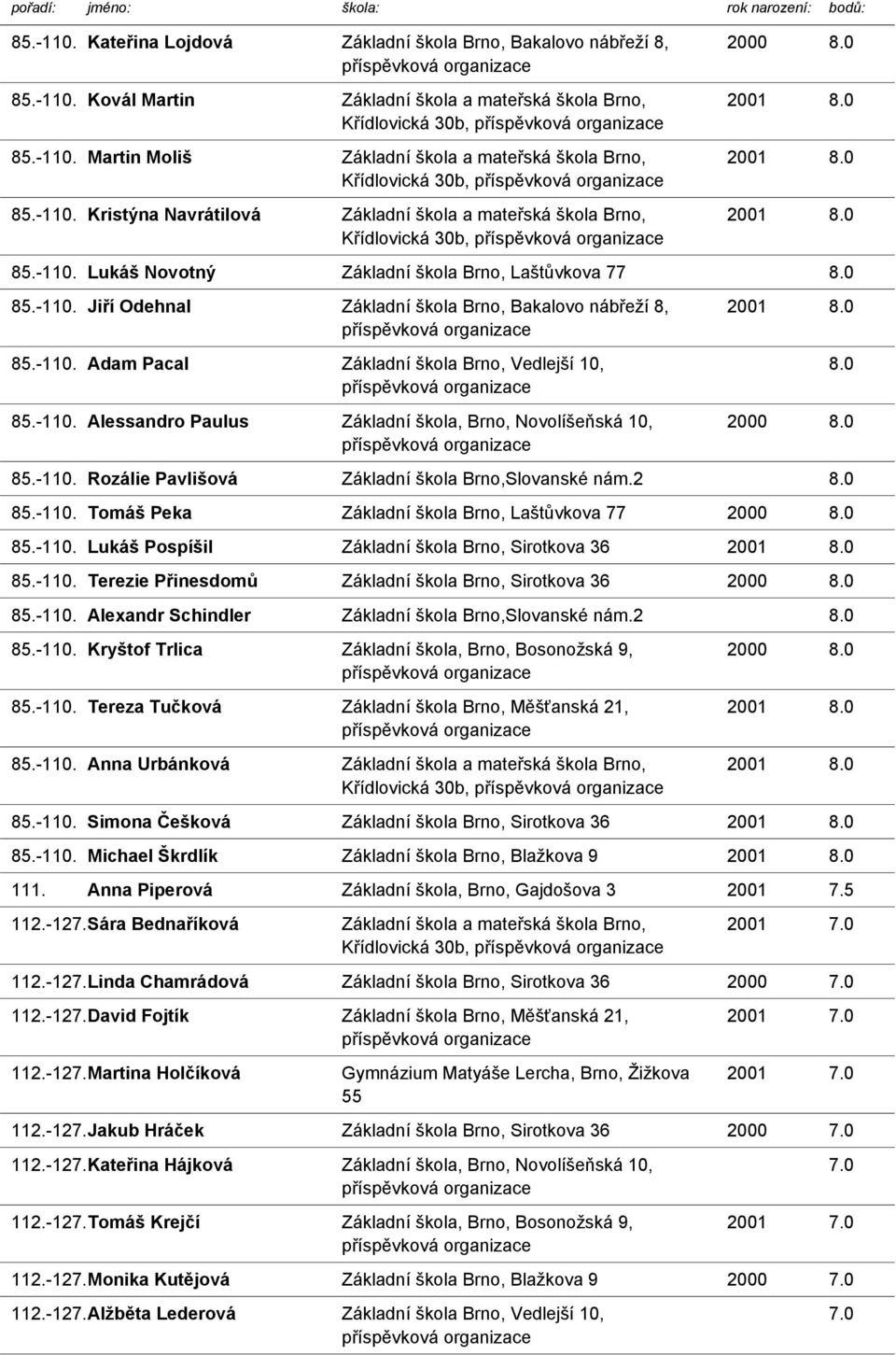 | pořadí: | jméno: | škola: | rok narození: | bodů: |
|---|---|---|---|---|
| 85.-110. | Kateřina Lojdová | Základní škola Brno, Bakalovo nábřeží 8, příspěvková organizace | 2000 | 8.0 |
| 85.-110. | Kovál Martin | Základní škola a mateřská škola Brno, Křídlovická 30b, příspěvková organizace | 2001 | 8.0 |
| 85.-110. | Martin Moliš | Základní škola a mateřská škola Brno, Křídlovická 30b, příspěvková organizace | 2001 | 8.0 |
| 85.-110. | Kristýna Navrátilová | Základní škola a mateřská škola Brno, Křídlovická 30b, příspěvková organizace | 2001 | 8.0 |
| 85.-110. | Lukáš Novotný | Základní škola Brno, Laštůvkova 77 | | 8.0 |
| 85.-110. | Jiří Odehnal | Základní škola Brno, Bakalovo nábřeží 8, příspěvková organizace | 2001 | 8.0 |
| 85.-110. | Adam Pacal | Základní škola Brno, Vedlejší 10, příspěvková organizace | | 8.0 |
| 85.-110. | Alessandro Paulus | Základní škola, Brno, Novolíšeňská 10, příspěvková organizace | 2000 | 8.0 |
| 85.-110. | Rozálie Pavlišová | Základní škola Brno,Slovanské nám.2 | | 8.0 |
| 85.-110. | Tomáš Peka | Základní škola Brno, Laštůvkova 77 | 2000 | 8.0 |
| 85.-110. | Lukáš Pospíšil | Základní škola Brno, Sirotkova 36 | 2001 | 8.0 |
| 85.-110. | Terezie Přinesdomů | Základní škola Brno, Sirotkova 36 | 2000 | 8.0 |
| 85.-110. | Alexandr Schindler | Základní škola Brno,Slovanské nám.2 | | 8.0 |
| 85.-110. | Kryštof Trlica | Základní škola, Brno, Bosonožská 9, příspěvková organizace | 2000 | 8.0 |
| 85.-110. | Tereza Tučková | Základní škola Brno, Měšťanská 21, příspěvková organizace | 2001 | 8.0 |
| 85.-110. | Anna Urbánková | Základní škola a mateřská škola Brno, Křídlovická 30b, příspěvková organizace | 2001 | 8.0 |
| 85.-110. | Simona Češková | Základní škola Brno, Sirotkova 36 | 2001 | 8.0 |
| 85.-110. | Michael Škrdlík | Základní škola Brno, Blažkova 9 | 2001 | 8.0 |
| 111. | Anna Piperová | Základní škola, Brno, Gajdošova 3 | 2001 | 7.5 |
| 112.-127. | Sára Bednaříková | Základní škola a mateřská škola Brno, Křídlovická 30b, příspěvková organizace | 2001 | 7.0 |
| 112.-127. | Linda Chamrádová | Základní škola Brno, Sirotkova 36 | 2000 | 7.0 |
| 112.-127. | David Fojtík | Základní škola Brno, Měšťanská 21, příspěvková organizace | 2001 | 7.0 |
| 112.-127. | Martina Holčíková | Gymnázium Matyáše Lercha, Brno, Žižkova 55 | 2001 | 7.0 |
| 112.-127. | Jakub Hráček | Základní škola Brno, Sirotkova 36 | 2000 | 7.0 |
| 112.-127. | Kateřina Hájková | Základní škola, Brno, Novolíšeňská 10, příspěvková organizace | | 7.0 |
| 112.-127. | Tomáš Krejčí | Základní škola, Brno, Bosonožská 9, příspěvková organizace | 2001 | 7.0 |
| 112.-127. | Monika Kutějová | Základní škola Brno, Blažkova 9 | 2000 | 7.0 |
| 112.-127. | Alžběta Lederová | Základní škola Brno, Vedlejší 10, příspěvková organizace | | 7.0 |